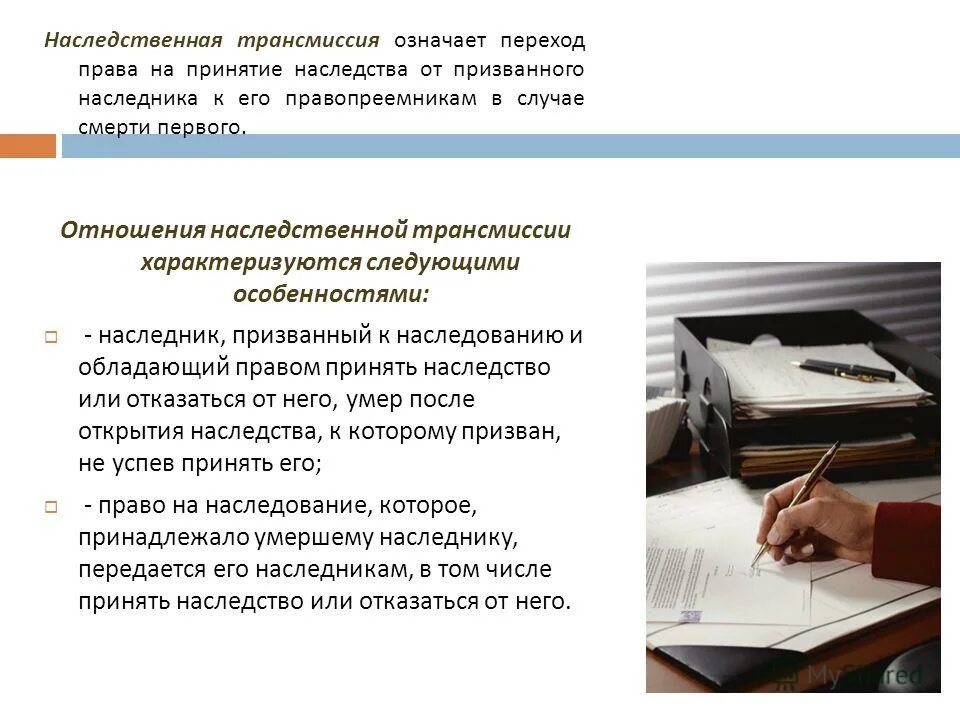 Наследственная трансмиссия означает переход права на принятие наследства от призванного наследника к его правопреемникам в случае смерти первого.

Отношения наследственной трансмиссии характеризуются следующими особенностями:

- наследник, призванный к наследованию и обладающий правом принять наследство или отказаться от него, умер после открытия наследства, к которому призван, не успев принять его;

- право на наследование, которое, принадлежало умершему наследнику, передается его наследникам, в том числе принять наследство или отказаться от него.

MyShared